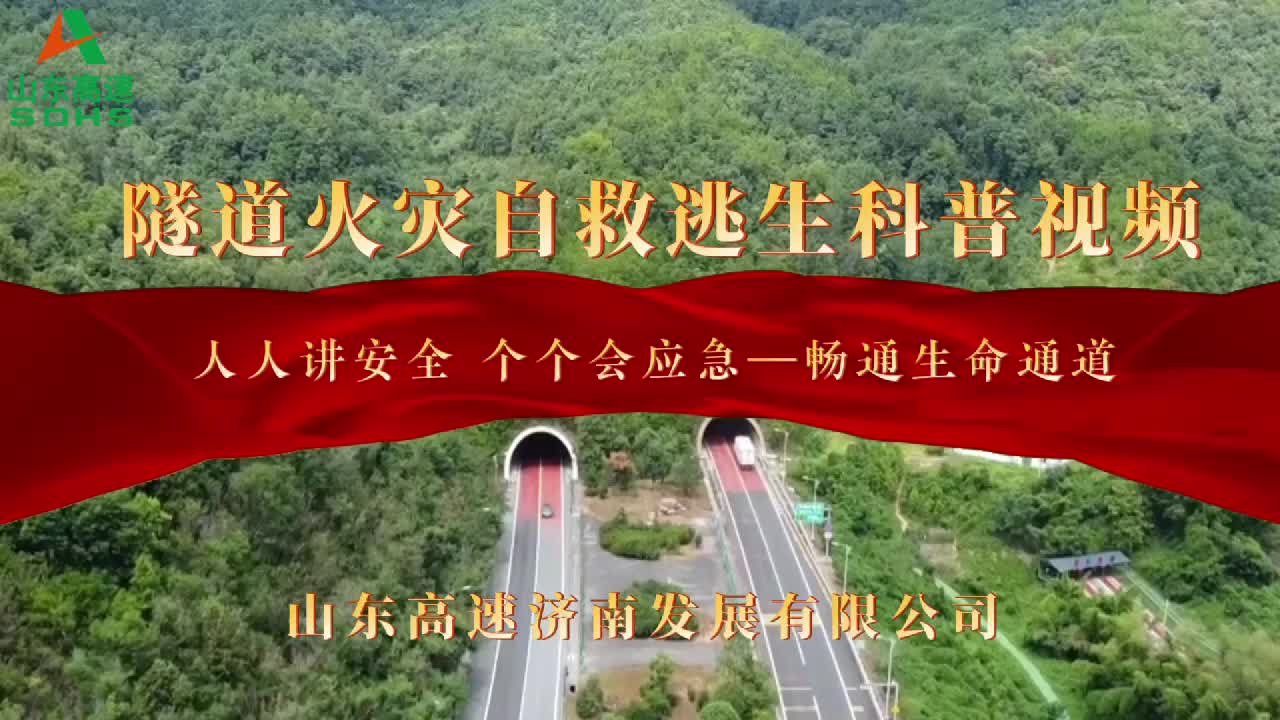 山东高速
SDHS

隧道火灾自救逃生科普视频

人人讲安全 个个会应急—畅通生命通道

山东高速济南发展有限公司